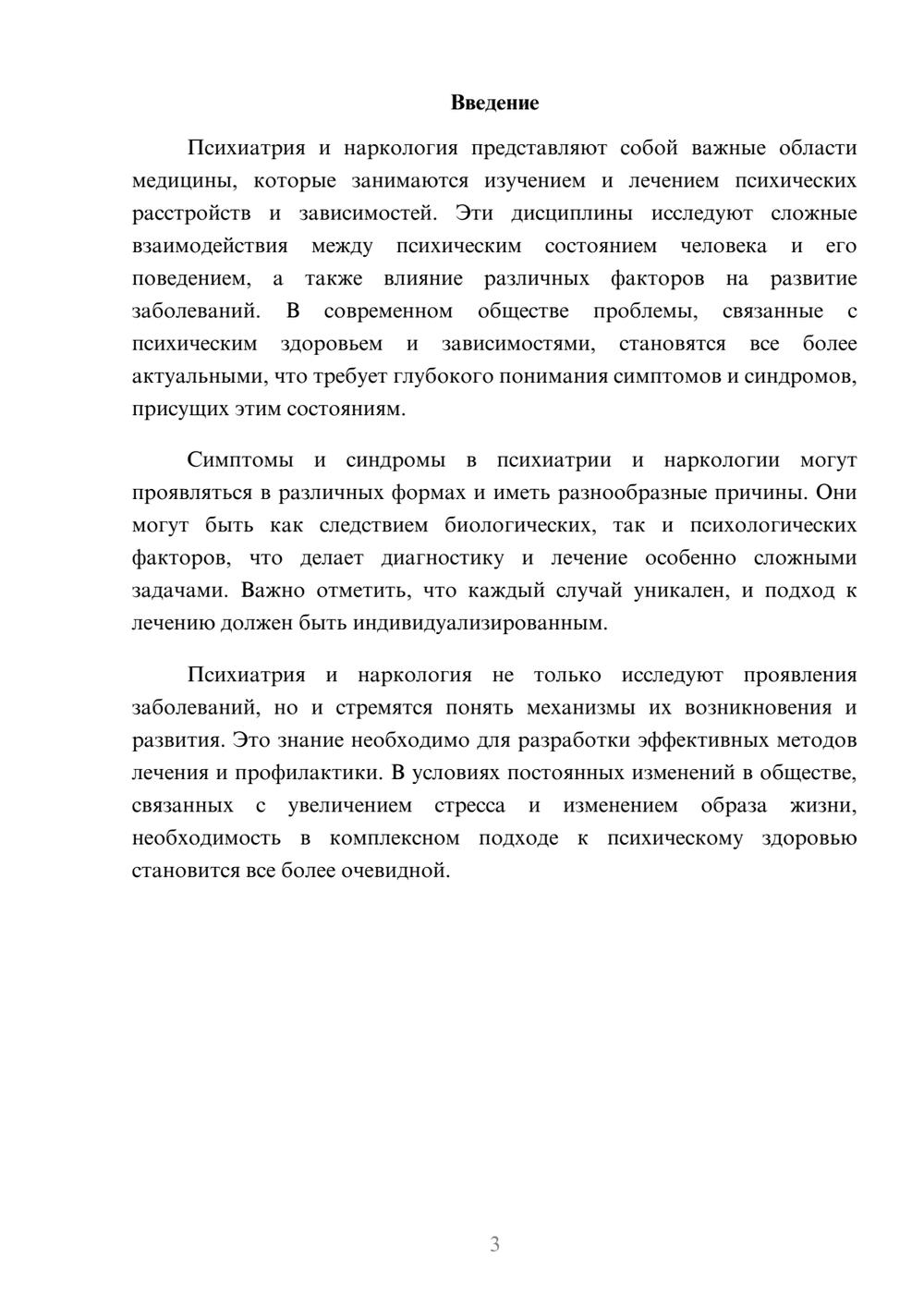 Введение

Психиатрия и наркология представляют собой важные области медицины, которые занимаются изучением и лечением психических расстройств и зависимостей. Эти дисциплины исследуют сложные взаимодействия между психическим состоянием человека и его поведением, а также влияние различных факторов на развитие заболеваний. В современном обществе проблемы, связанные с психическим здоровьем и зависимостями, становятся все более актуальными, что требует глубокого понимания симптомов и синдромов, присущих этим состояниям.

Симптомы и синдромы в психиатрии и наркологии могут проявляться в различных формах и иметь разнообразные причины. Они могут быть как следствием биологических, так и психологических факторов, что делает диагностику и лечение особенно сложными задачами. Важно отметить, что каждый случай уникален, и подход к лечению должен быть индивидуализированным.

Психиатрия и наркология не только исследуют проявления заболеваний, но и стремятся понять механизмы их возникновения и развития. Это знание необходимо для разработки эффективных методов лечения и профилактики. В условиях постоянных изменений в обществе, связанных с увеличением стресса и изменением образа жизни, необходимость в комплексном подходе к психическому здоровью становится все более очевидной.

3